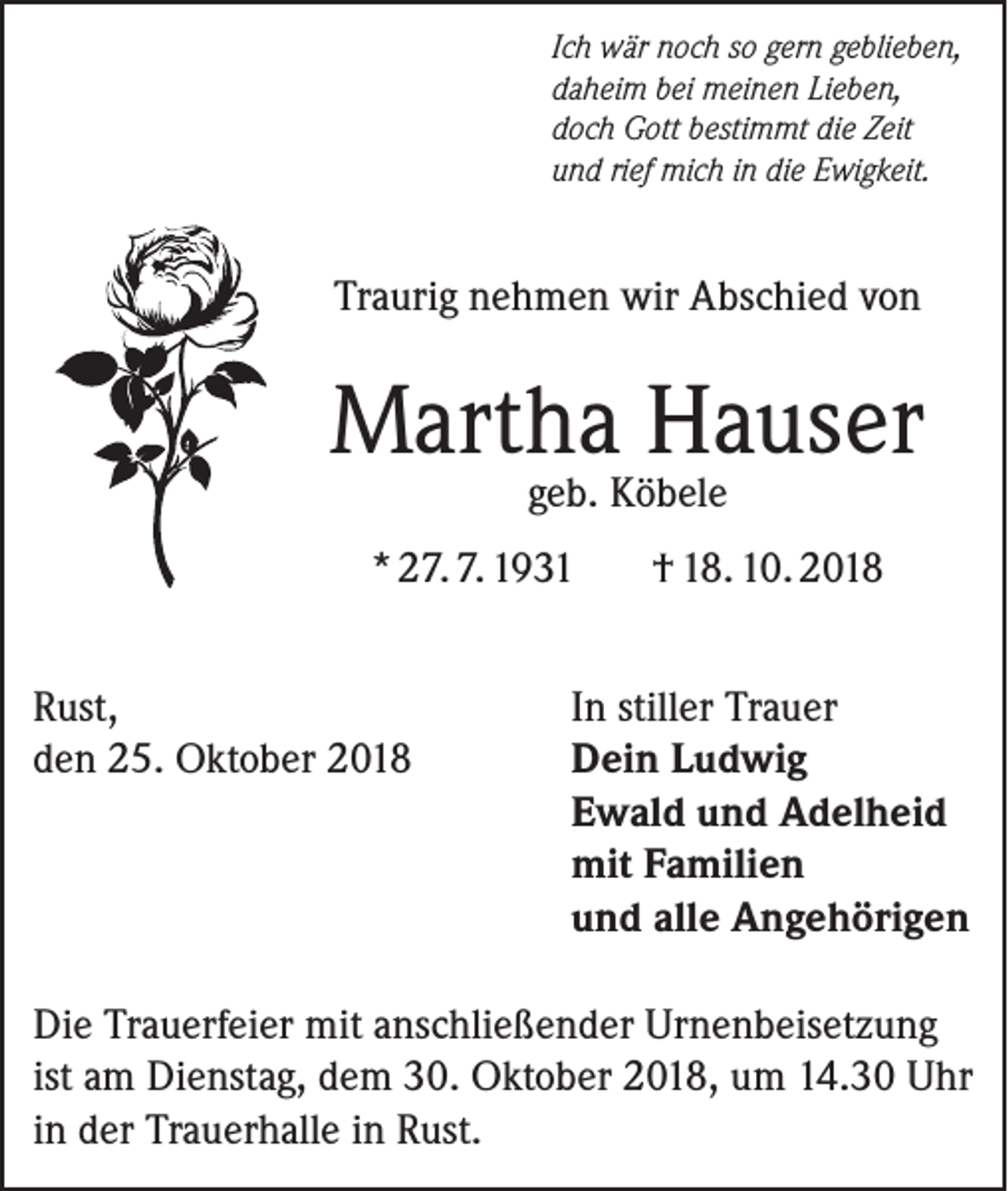 Ich wär noch so gern geblieben,
daheim bei meinen Lieben,
doch Gott bestimmt die Zeit
und rief mich in die Ewigkeit.

Traurig nehmen wir Abschied von

Martha Hauser

geb. Köbele

* 27. 7. 1931 † 18. 10. 2018

Rust,
den 25. Oktober 2018

In stiller Trauer
Dein Ludwig
Ewald und Adelheid
mit Familien
und alle Angehörigen

Die Trauerfeier mit anschließender Urnenbeisetzung ist am Dienstag, dem 30. Oktober 2018, um 14.30 Uhr in der Trauerhalle in Rust.